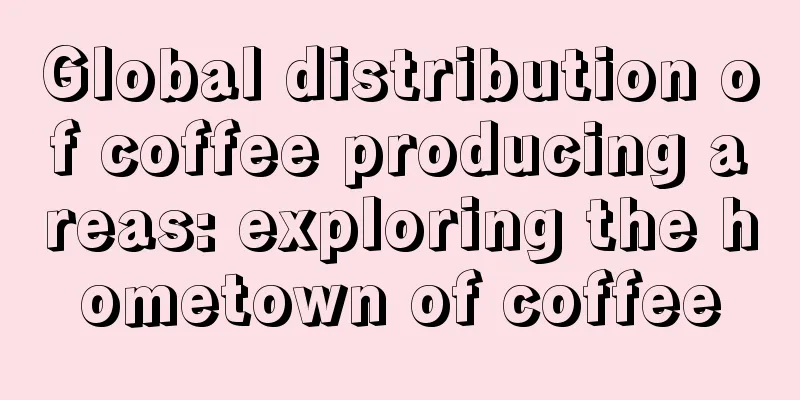 Global distribution of coffee producing areas: exploring the hometown of coffee